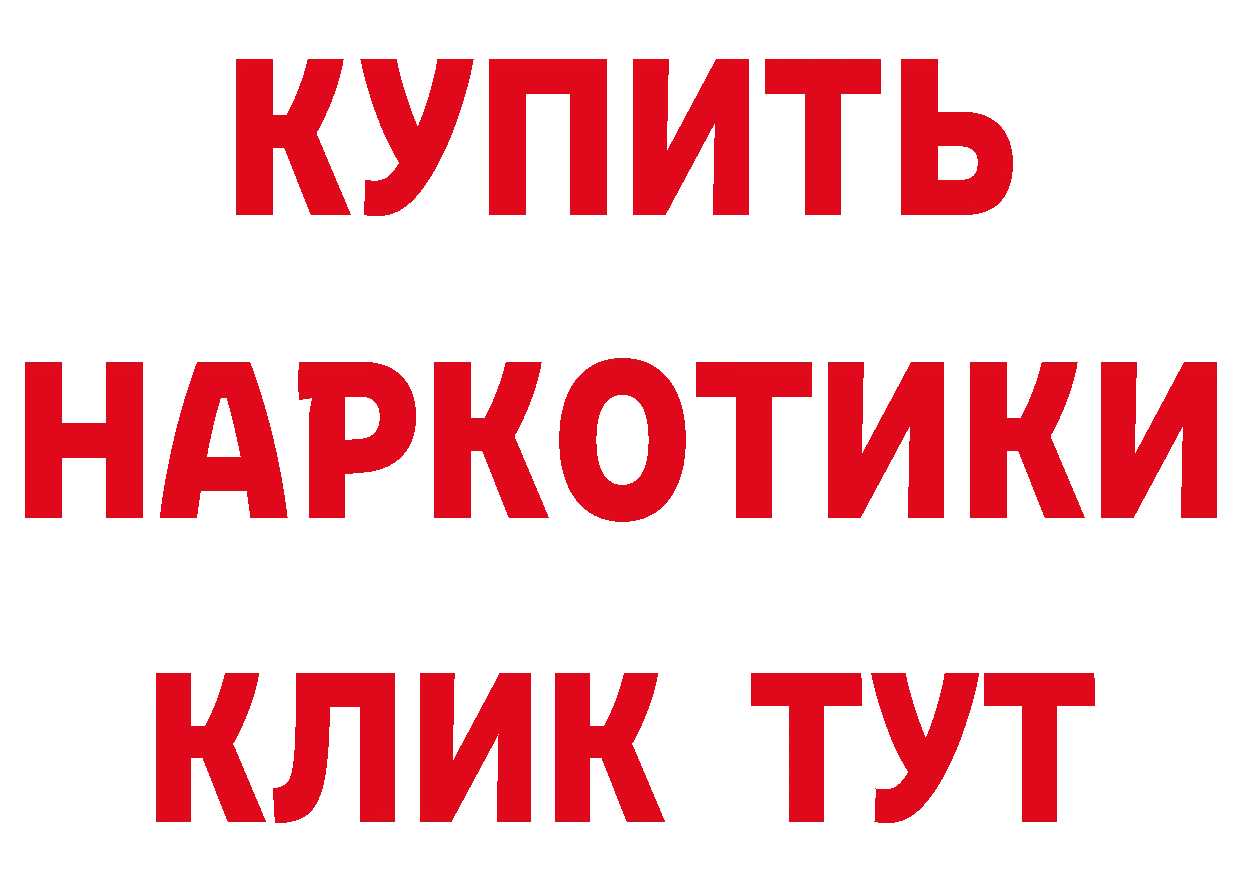 КУПИТЬ НАРКОТИКИ КЛИК ТУТ